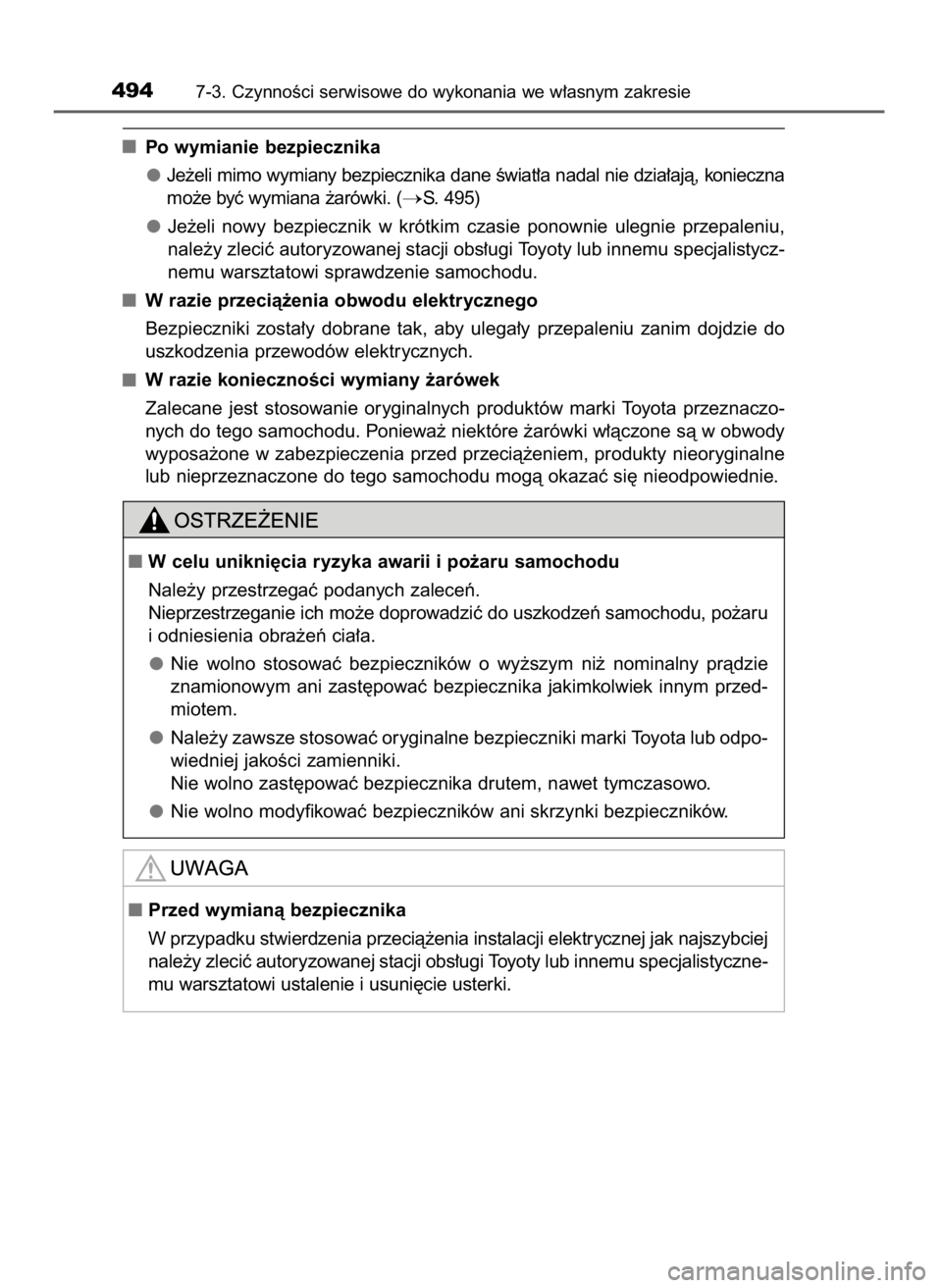 494 7-3. Czynności serwisowe do wykonania we własnym zakresie

■ Po wymianie bezpiecznika

● Jeżeli mimo wymiany bezpiecznika dane światła nadal nie działają, konieczna może być wymiana żarówki. (→S. 495)

● Jeżeli nowy bezpiecznik w krótkim czasie ponownie ulegnie przepaleniu, należy zlecić autoryzowanej stacji obsługi Toyoty lub innemu specjalistycznemu warsztatowi sprawdzenie samochodu.

■ W razie przeciążenia obwodu elektrycznego

Bezpieczniki zostały dobrane tak, aby ulegały przepaleniu zanim dojdzie do uszkodzenia przewodów elektrycznych.

■ W razie konieczności wymiany żarówek

Zalecane jest stosowanie oryginalnych produktów marki Toyota przeznaczonych do tego samochodu. Ponieważ niektóre żarówki włączone są w obwody wyposażone w zabezpieczenia przed przeciążeniem, produkty nieoryginalne lub nieprzeznaczone do tego samochodu mogą okazać się nieodpowiednie.

OSTRZEŻENIE

■ W celu uniknięcia ryzyka awarii i pożaru samochodu

Należy przestrzegać podanych zaleceń.
Nieprzestrzeganie ich może doprowadzić do uszkodzeń samochodu, pożaru i odniesienia obrażeń ciała.

● Nie wolno stosować bezpieczników o wyższym niż nominalny prądzie znamionowym ani zastępować bezpiecznika jakimkolwiek innym przedmiotem.

● Należy zawsze stosować oryginalne bezpieczniki marki Toyota lub odpowiedniej jakości zamienniki.
Nie wolno zastępować bezpiecznika drutem, nawet tymczasowo.

● Nie wolno modyfikować bezpieczników ani skrzynki bezpieczników.

UWAGA

■ Przed wymianą bezpiecznika

W przypadku stwierdzenia przeciążenia instalacji elektrycznej jak najszybciej należy zlecić autoryzowanej stacji obsługi Toyoty lub innemu specjalistycznemu warsztatowi ustalenie i usunięcie usterki.

carmanualsonline.info